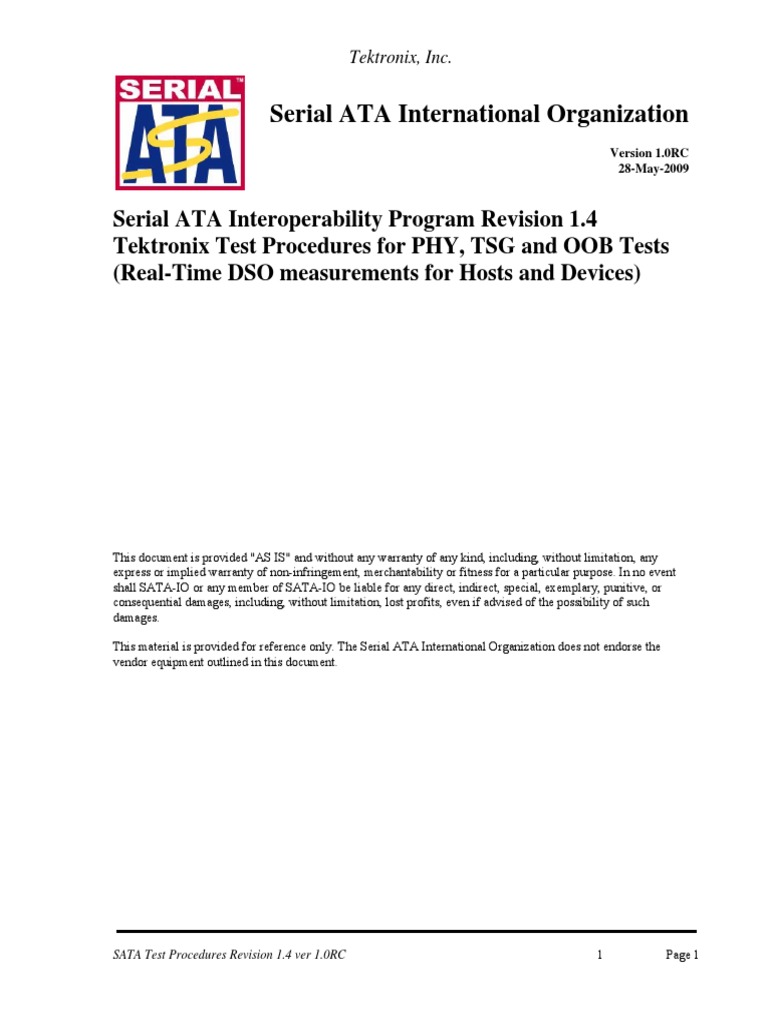 Tektronix, Inc.

SERIAL ATA

Serial ATA International Organization

Version 1.0RC
28-May-2009

Serial ATA Interoperability Program Revision 1.4
Tektronix Test Procedures for PHY, TSG and OOB Tests
(Real-Time DSO measurements for Hosts and Devices)

This document is provided "AS IS" and without any warranty of any kind, including, without limitation, any express or implied warranty of non-infringement, merchantability or fitness for a particular purpose. In no event shall SATA-IO or any member of SATA-IO be liable for any direct, indirect, special, exemplary, punitive, or consequential damages, including, without limitation, lost profits, even if advised of the possibility of such damages.

This material is provided for reference only. The Serial ATA International Organization does not endorse the vendor equipment outlined in this document.

SATA Test Procedures Revision 1.4 ver 1.0RC 1 Page 1